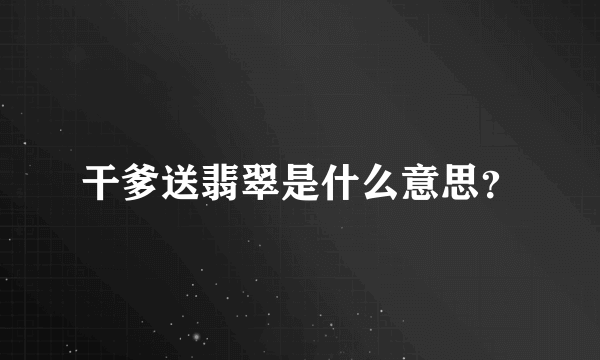 干爹送翡翠是什么意思?